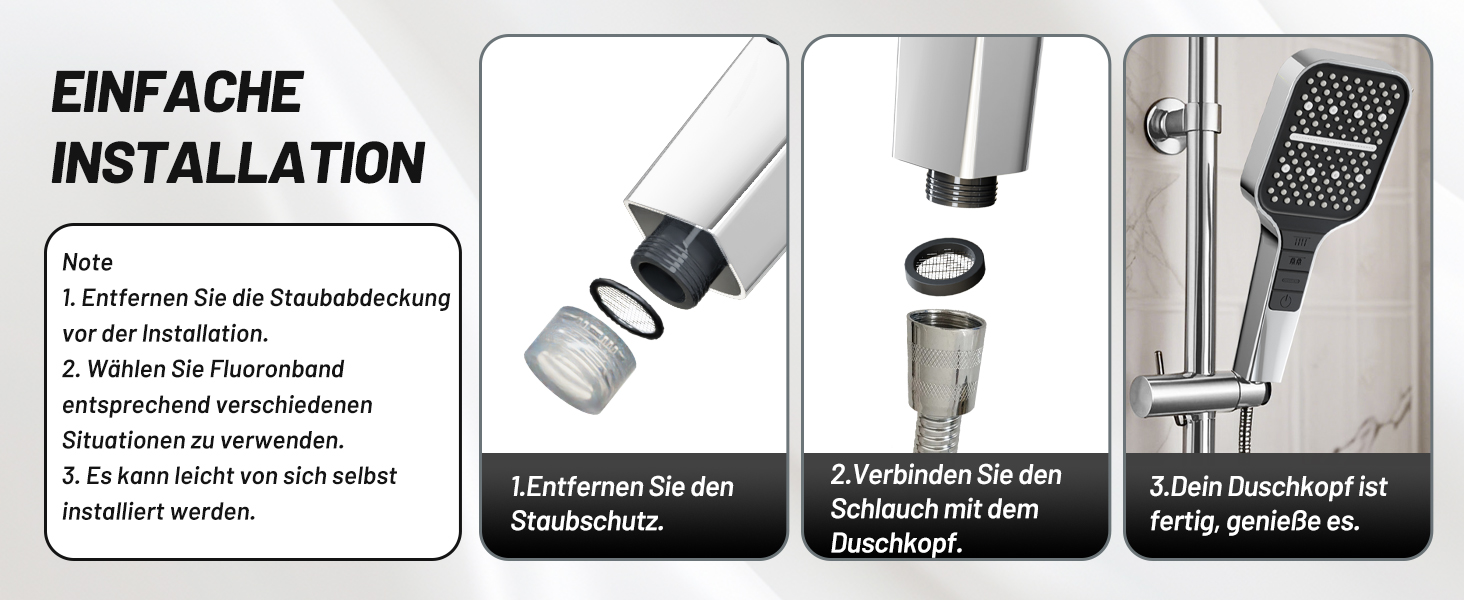 EINFACHE INSTALLATION

Note
1. Entfernen Sie die Staubabdeckung vor der Installation.
2. Wählen Sie Fluoronband entsprechend verschiedenen Situationen zu verwenden.
3. Es kann leicht von sich selbst installiert werden.

1.Entfernen Sie den Staubschutz.

2.Verbinden Sie den Schlauch mit dem Duschkopf.

3.Dein Duschkopf ist fertig, genieße es.